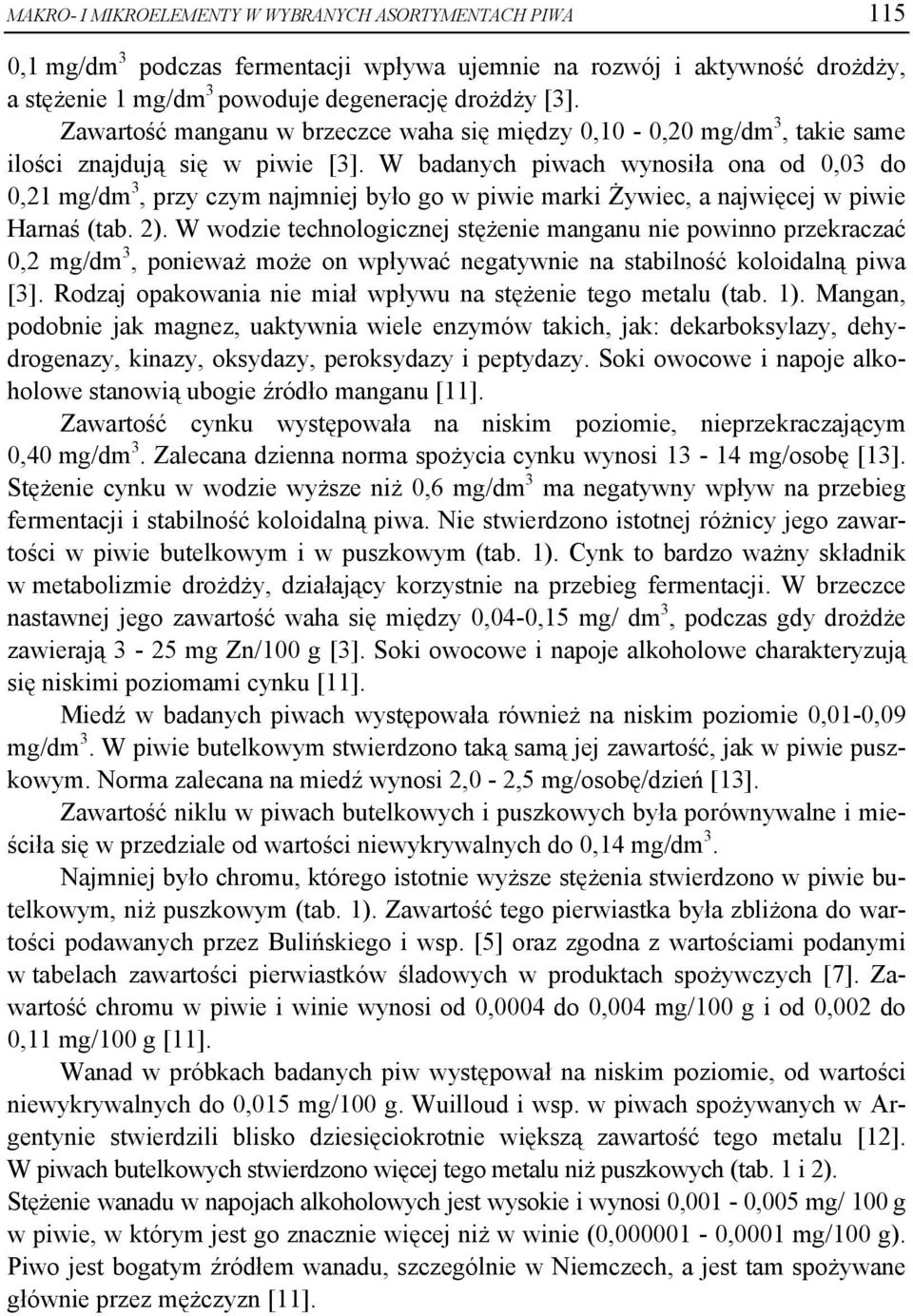 MAKRO- I MIKROELEMENTY W WYBRANYCH ASORTYMENTACH PIWA 115

0,1 mg/dm$^3$ podczas fermentacji wpływa ujemnie na rozwój i aktywność drożdży, a stężenie 1 mg/dm$^3$ powoduje degenerację drożdży [3].

Zawartość manganu w brzeczce waha się między 0,10 - 0,20 mg/dm$^3$, takie same ilości znajdują się w piwie [3]. W badanych piwach wynosiła ona od 0,03 do 0,21 mg/dm$^3$, przy czym najmniej było go w piwie marki Żywiec, a najwięcej w piwie Harnaś (tab. 2). W wodzie technologicznej stężenie manganu nie powinno przekraczać 0,2 mg/dm$^3$, ponieważ może on wpływać negatywnie na stabilność koloidalną piwa [3]. Rodzaj opakowania nie miał wpływu na stężenie tego metalu (tab. 1). Mangan, podobnie jak magnez, uaktywnia wiele enzymów takich, jak: dekarboksylazy, dehydrogenazy, kinazy, oksydazy, peroksydazy i peptydazy. Soki owocowe i napoje alkoholowe stanowią ubogie źródło manganu [11].

Zawartość cynku występowała na niskim poziomie, nieprzekraczającym 0,40 mg/dm$^3$. Zalecana dzienna norma spożycia cynku wynosi 13 - 14 mg/osobę [13]. Stężenie cynku w wodzie wyższe niż 0,6 mg/dm$^3$ ma negatywny wpływ na przebieg fermentacji i stabilność koloidalną piwa. Nie stwierdzono istotnej różnicy jego zawartości w piwie butelkowym i w puszkowym (tab. 1). Cynk to bardzo ważny składnik w metabolizmie drożdży, działający korzystnie na przebieg fermentacji. W brzeczce nastawnej jego zawartość waha się między 0,04-0,15 mg/ dm$^3$, podczas gdy drożdże zawierają 3 - 25 mg Zn/100 g [3]. Soki owocowe i napoje alkoholowe charakteryzują się niskimi poziomami cynku [11].

Miedź w badanych piwach występowała również na niskim poziomie 0,01-0,09 mg/dm$^3$. W piwie butelkowym stwierdzono taką samą jej zawartość, jak w piwie puszkowym. Norma zalecana na miedź wynosi 2,0 - 2,5 mg/osobę/dzień [13].

Zawartość niklu w piwach butelkowych i puszkowych była porównywalne i mieściła się w przedziale od wartości niewykrywalnych do 0,14 mg/dm$^3$.

Najmniej było chromu, którego istotnie wyższe stężenia stwierdzono w piwie butelkowym, niż puszkowym (tab. 1). Zawartość tego pierwiastka była zbliżona do wartości podawanych przez Bulińskiego i wsp. [5] oraz zgodna z wartościami podanymi w tabelach zawartości pierwiastków śladowych w produktach spożywczych [7]. Zawartość chromu w piwie i winie wynosi od 0,0004 do 0,004 mg/100 g i od 0,002 do 0,11 mg/100 g [11].

Wanad w próbkach badanych piw występował na niskim poziomie, od wartości niewykrywalnych do 0,015 mg/100 g. Wuilloud i wsp. w piwach spożywanych w Argentynie stwierdzili blisko dziesięciokrotnie większą zawartość tego metalu [12]. W piwach butelkowych stwierdzono więcej tego metalu niż puszkowych (tab. 1 i 2). Stężenie wanadu w napojach alkoholowych jest wysokie i wynosi 0,001 - 0,005 mg/ 100 g w piwie, w którym jest go znacznie więcej niż w winie (0,000001 - 0,0001 mg/100 g). Piwo jest bogatym źródłem wanadu, szczególnie w Niemczech, a jest tam spożywane głównie przez mężczyzn [11].